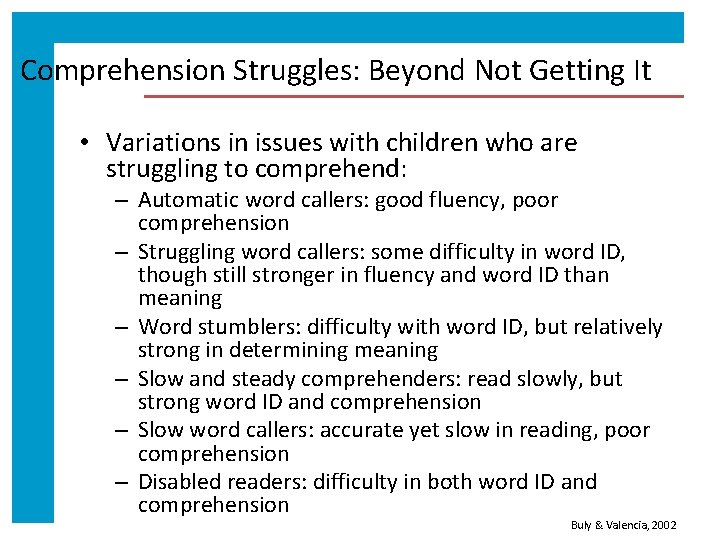 Comprehension Struggles: Beyond Not Getting It

• Variations in issues with children who are struggling to comprehend:
  – Automatic word callers: good fluency, poor comprehension
  – Struggling word callers: some difficulty in word ID, though still stronger in fluency and word ID than meaning
  – Word stumblers: difficulty with word ID, but relatively strong in determining meaning
  – Slow and steady comprehenders: read slowly, but strong word ID and comprehension
  – Slow word callers: accurate yet slow in reading, poor comprehension
  – Disabled readers: difficulty in both word ID and comprehension

Buly & Valencia, 2002